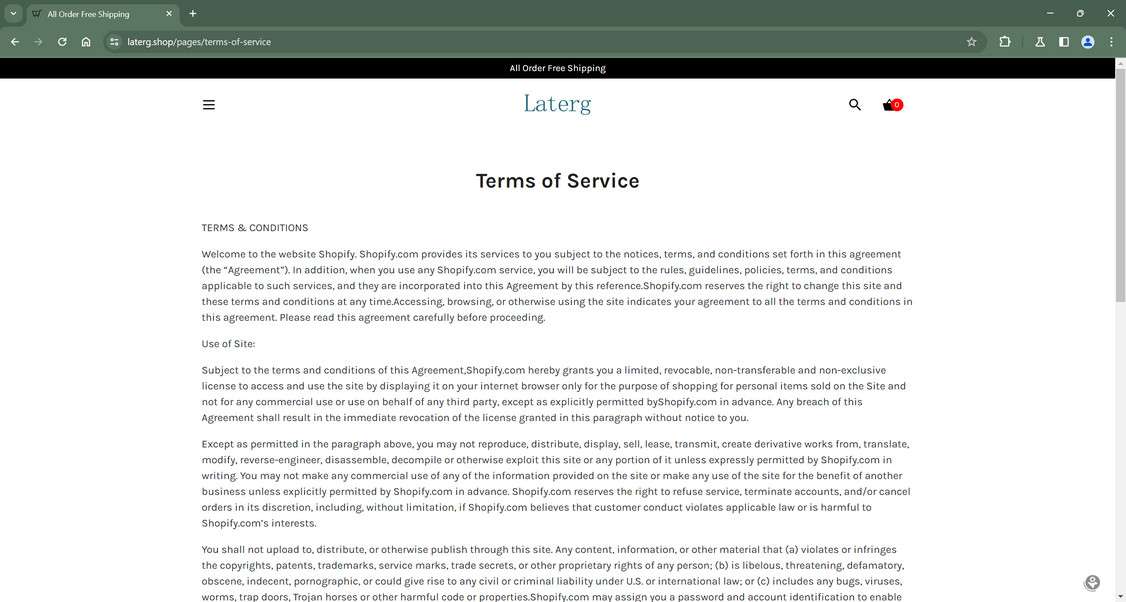 All Order Free Shipping

laterg.shop/pages/terms-of-service

All Order Free Shipping

Laterg

0

Terms of Service

TERMS & CONDITIONS

Welcome to the website Shopify. Shopify.com provides its services to you subject to the notices, terms, and conditions set forth in this agreement (the “Agreement”). In addition, when you use any Shopify.com service, you will be subject to the rules, guidelines, policies, terms, and conditions applicable to such services, and they are incorporated into this Agreement by this reference.Shopify.com reserves the right to change this site and these terms and conditions at any time.Accessing, browsing, or otherwise using the site indicates your agreement to all the terms and conditions in this agreement. Please read this agreement carefully before proceeding.

Use of Site:

Subject to the terms and conditions of this Agreement,Shopify.com hereby grants you a limited, revocable, non-transferable and non-exclusive license to access and use the site by displaying it on your internet browser only for the purpose of shopping for personal items sold on the Site and not for any commercial use or use on behalf of any third party, except as explicitly permitted byShopify.com in advance. Any breach of this Agreement shall result in the immediate revocation of the license granted in this paragraph without notice to you.

Except as permitted in the paragraph above, you may not reproduce, distribute, display, sell, lease, transmit, create derivative works from, translate, modify, reverse-engineer, disassemble, decompile or otherwise exploit this site or any portion of it unless expressly permitted by Shopify.com in writing. You may not make any commercial use of any of the information provided on the site or make any use of the site for the benefit of another business unless explicitly permitted by Shopify.com in advance. Shopify.com reserves the right to refuse service, terminate accounts, and/or cancel orders in its discretion, including, without limitation, if Shopify.com believes that customer conduct violates applicable law or is harmful to Shopify.com’s interests.

You shall not upload to, distribute, or otherwise publish through this site. Any content, information, or other material that (a) violates or infringes the copyrights, patents, trademarks, service marks, trade secrets, or other proprietary rights of any person; (b) is libelous, threatening, defamatory, obscene, indecent, pornographic, or could give rise to any civil or criminal liability under U.S. or international law; or (c) includes any bugs, viruses, worms, trap doors, Trojan horses or other harmful code or properties.Shopify.com may assign you a password and account identification to enable